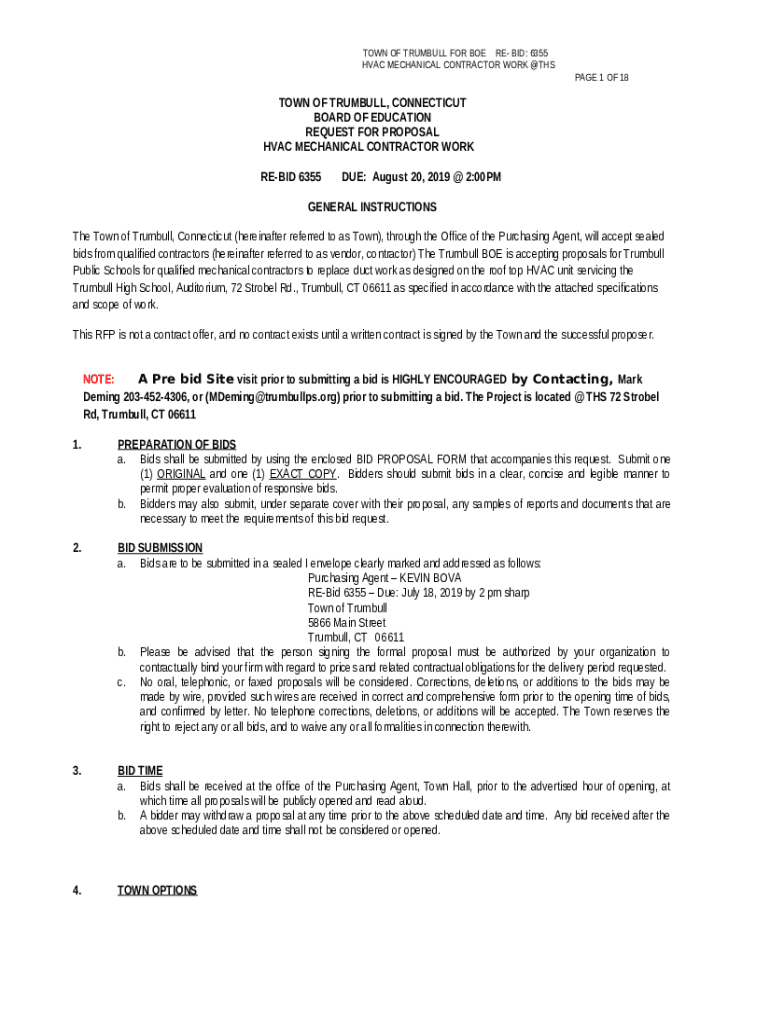 TOWN OF TRUMBULL FOR BOE RE- BID: 6355
HVAC MECHANICAL CONTRACTOR WORK @THS

PAGE 1 OF 18

TOWN OF TRUMBULL, CONNECTICUT
BOARD OF EDUCATION
REQUEST FOR PROPOSAL
HVAC MECHANICAL CONTRACTOR WORK

RE-BID 6355 DUE: August 20, 2019 @ 2:00PM

GENERAL INSTRUCTIONS

The Town of Trumbull, Connecticut (hereinafter referred to as Town), through the Office of the Purchasing Agent, will accept sealed bids from qualified contractors (hereinafter referred to as vendor, contractor) The Trumbull BOE is accepting proposals for Trumbull Public Schools for qualified mechanical contractors to replace duct work as designed on the roof top HVAC unit servicing the Trumbull High School, Auditorium, 72 Strobel Rd., Trumbull, CT 06611 as specified in accordance with the attached specifications and scope of work.

This RFP is not a contract offer, and no contract exists until a written contract is signed by the Town and the successful proposer.

NOTE: A Pre bid Site visit prior to submitting a bid is HIGHLY ENCOURAGED by Contacting, Mark Deming 203-452-4306, or (MDeming@trumbullps.org) prior to submitting a bid. The Project is located @THS 72 Strobel Rd, Trumbull, CT 06611

1. PREPARATION OF BIDS
a. Bids shall be submitted by using the enclosed BID PROPOSAL FORM that accompanies this request. Submit one (1) ORIGINAL and one (1) EXACT COPY. Bidders should submit bids in a clear, concise and legible manner to permit proper evaluation of responsive bids.
b. Bidders may also submit, under separate cover with their proposal, any samples of reports and documents that are necessary to meet the requirements of this bid request.

2. BID SUBMISSION
a. Bids are to be submitted in a sealed l envelope clearly marked and addressed as follows:
Purchasing Agent – KEVIN BOVA
RE-Bid 6355 – Due: July 18, 2019 by 2 pm sharp
Town of Trumbull
5866 Main Street
Trumbull, CT 06611
b. Please be advised that the person signing the formal proposal must be authorized by your organization to contractually bind your firm with regard to prices and related contractual obligations for the delivery period requested.
c. No oral, telephonic, or faxed proposals will be considered. Corrections, deletions, or additions to the bids may be made by wire, provided such wires are received in correct and comprehensive form prior to the opening time of bids, and confirmed by letter. No telephone corrections, deletions, or additions will be accepted. The Town reserves the right to reject any or all bids, and to waive any or all formalities in connection therewith.

3. BID TIME
a. Bids shall be received at the office of the Purchasing Agent, Town Hall, prior to the advertised hour of opening, at which time all proposals will be publicly opened and read aloud.
b. A bidder may withdraw a proposal at any time prior to the above scheduled date and time. Any bid received after the above scheduled date and time shall not be considered or opened.

4. TOWN OPTIONS